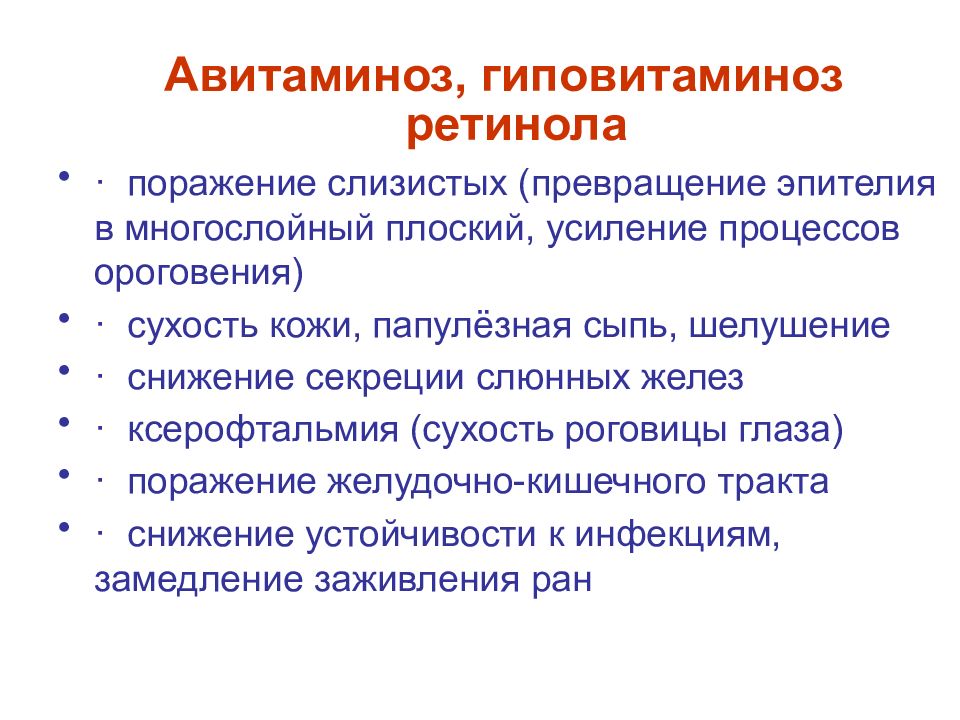 Авитаминоз, гиповитаминоз ретинола

• · поражение слизистых (превращение эпителия в многослойный плоский, усиление процессов ороговения)
• · сухость кожи, папулёзная сыпь, шелушение
• · снижение секреции слюнных желез
• · ксерофтальмия (сухость роговицы глаза)
• · поражение желудочно-кишечного тракта
• · снижение устойчивости к инфекциям, замедление заживления ран